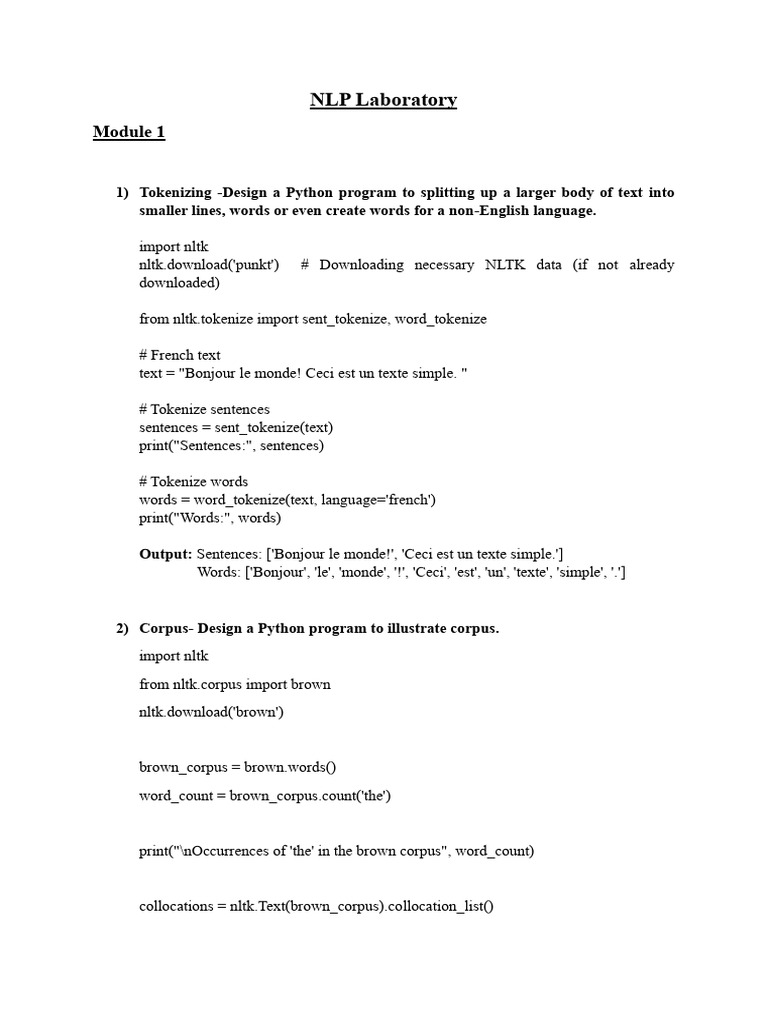 NLP Laboratory

Module 1

1) Tokenizing -Design a Python program to splitting up a larger body of text into smaller lines, words or even create words for a non-English language.

import nltk
nltk.download('punkt') # Downloading necessary NLTK data (if not already downloaded)

from nltk.tokenize import sent_tokenize, word_tokenize

# French text
text = "Bonjour le monde! Ceci est un texte simple. "

# Tokenize sentences
sentences = sent_tokenize(text)
print("Sentences:", sentences)

# Tokenize words
words = word_tokenize(text, language='french')
print("Words:", words)

Output: Sentences: ['Bonjour le monde!', 'Ceci est un texte simple.']
Words: ['Bonjour', 'le', 'monde', '!', 'Ceci', 'est', 'un', 'texte', 'simple', '.']

2) Corpus- Design a Python program to illustrate corpus.

import nltk

from nltk.corpus import brown

nltk.download('brown')

brown_corpus = brown.words()

word_count = brown_corpus.count('the')

print("\nOccurrences of 'the' in the brown corpus", word_count)

collocations = nltk.Text(brown_corpus).collocation_list()